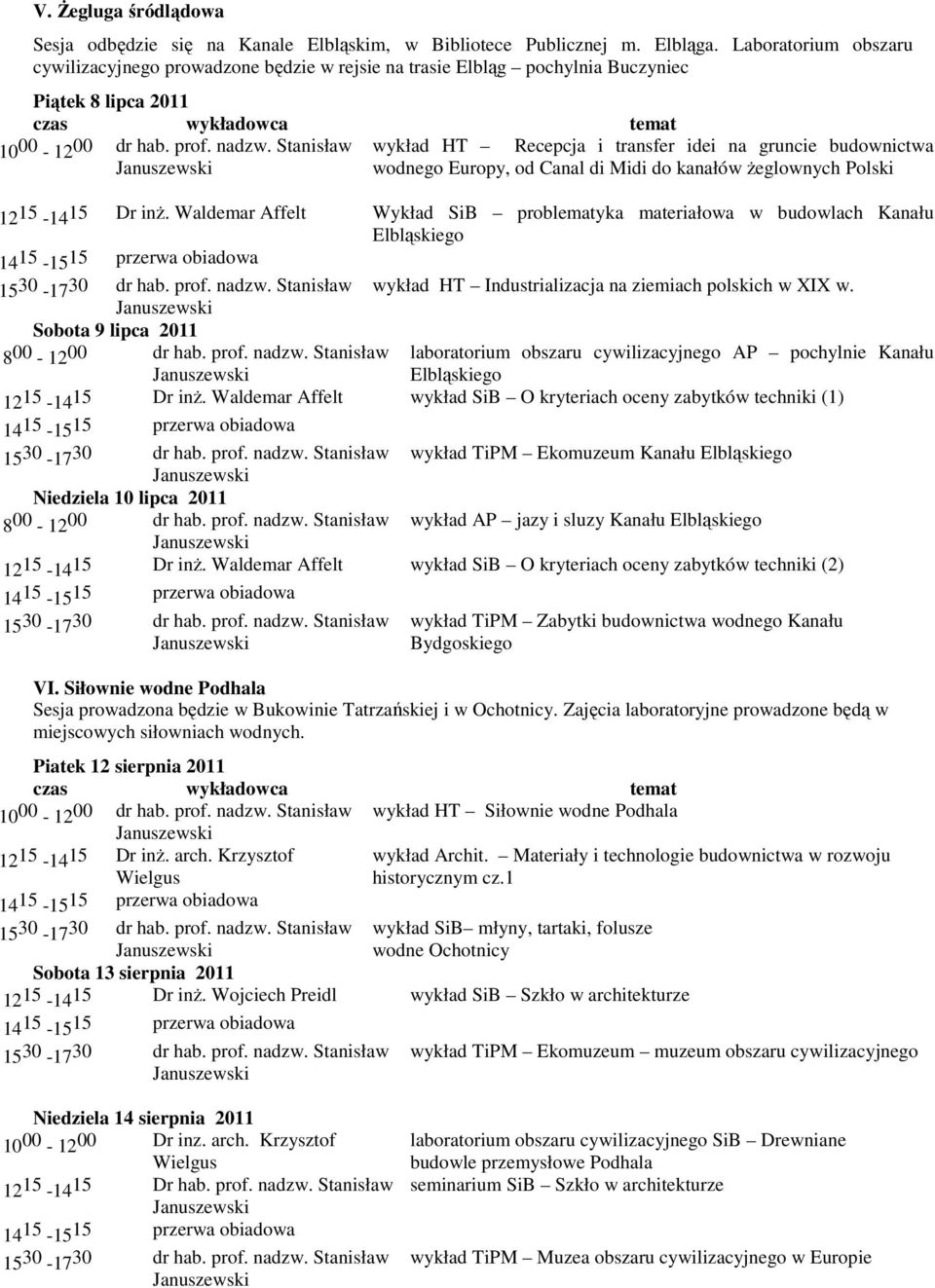 V. Żegluga śródlądowa

Sesja odbędzie się na Kanale Elbląskim, w Bibliotece Publicznej m. Elbląga. Laboratorium obszaru cywilizacyjnego prowadzone będzie w rejsie na trasie Elbląg – pochylnia Buczyniec

Piątek 8 lipca 2011

| czas | wykładowca | temat |
|---|---|---|
| $10^{00}$ - $12^{00}$ | dr hab. prof. nadzw. Stanisław Januszewski | wykład HT – Recepcja i transfer idei na gruncie budownictwa wodnego Europy, od Canal di Midi do kanałów żeglownych Polski |
| $12^{15}$ -$14^{15}$ | Dr inż. Waldemar Affelt | Wykład SiB – problematyka materiałowa w budowlach Kanału Elbląskiego |
| $14^{15}$ -$15^{15}$ | przerwa obiadowa | |
| $15^{30}$ -$17^{30}$ | dr hab. prof. nadzw. Stanisław Januszewski | wykład HT – Industrializacja na ziemiach polskich w XIX w. |

Sobota 9 lipca 2011

| | | |
|---|---|---|
| $8^{00}$ - $12^{00}$ | dr hab. prof. nadzw. Stanisław Januszewski | laboratorium obszaru cywilizacyjnego AP – pochylnie Kanału Elbląskiego |
| $12^{15}$ -$14^{15}$ | Dr inż. Waldemar Affelt | wykład SiB – O kryteriach oceny zabytków techniki (1) |
| $14^{15}$ -$15^{15}$ | przerwa obiadowa | |
| $15^{30}$ -$17^{30}$ | dr hab. prof. nadzw. Stanisław Januszewski | wykład TiPM – Ekomuzeum Kanału Elbląskiego |

Niedziela 10 lipca 2011

| | | |
|---|---|---|
| $8^{00}$ - $12^{00}$ | dr hab. prof. nadzw. Stanisław Januszewski | wykład AP – jazy i sluzy Kanału Elbląskiego |
| $12^{15}$ -$14^{15}$ | Dr inż. Waldemar Affelt | wykład SiB – O kryteriach oceny zabytków techniki (2) |
| $14^{15}$ -$15^{15}$ | przerwa obiadowa | |
| $15^{30}$ -$17^{30}$ | dr hab. prof. nadzw. Stanisław Januszewski | wykład TiPM – Zabytki budownictwa wodnego Kanału Bydgoskiego |

VI. Siłownie wodne Podhala
Sesja prowadzona będzie w Bukowinie Tatrzańskiej i w Ochotnicy. Zajęcia laboratoryjne prowadzone będą w miejscowych siłowniach wodnych.

Piatek 12 sierpnia 2011

| czas | wykładowca | temat |
|---|---|---|
| $10^{00}$ - $12^{00}$ | dr hab. prof. nadzw. Stanisław Januszewski | wykład HT – Siłownie wodne Podhala |
| $12^{15}$ -$14^{15}$ | Dr inż. arch. Krzysztof Wielgus | wykład Archit. – Materiały i technologie budownictwa w rozwoju historycznym cz.1 |
| $14^{15}$ -$15^{15}$ | przerwa obiadowa | |
| $15^{30}$ -$17^{30}$ | dr hab. prof. nadzw. Stanisław Januszewski | wykład SiB– młyny, tartaki, folusze wodne Ochotnicy |

Sobota 13 sierpnia 2011

| | | |
|---|---|---|
| $12^{15}$ -$14^{15}$ | Dr inż. Wojciech Preidl | wykład SiB – Szkło w architekturze |
| $14^{15}$ -$15^{15}$ | przerwa obiadowa | |
| $15^{30}$ -$17^{30}$ | dr hab. prof. nadzw. Stanisław Januszewski | wykład TiPM – Ekomuzeum – muzeum obszaru cywilizacyjnego |

Niedziela 14 sierpnia 2011

| | | |
|---|---|---|
| $10^{00}$ - $12^{00}$ | Dr inz. arch. Krzysztof Wielgus | laboratorium obszaru cywilizacyjnego SiB – Drewniane budowle przemysłowe Podhala |
| $12^{15}$ -$14^{15}$ | Dr hab. prof. nadzw. Stanisław Januszewski | seminarium SiB – Szkło w architekturze |
| $14^{15}$ -$15^{15}$ | przerwa obiadowa | |
| $15^{30}$ -$17^{30}$ | dr hab. prof. nadzw. Stanisław Januszewski | wykład TiPM – Muzea obszaru cywilizacyjnego w Europie |